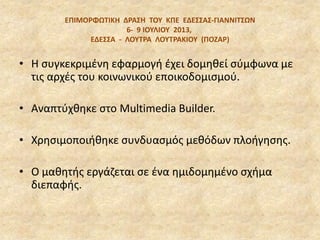 ΕΠΙΜΟΡΦΩΤΙΚΗ ΔΡΑΣΗ ΤΟΥ ΚΠΕ ΕΔΕΣΣΑΣ-ΓΙΑΝΝΙΤΣΩΝ
6- 9 ΙΟΥΛΙΟΥ 2013,
ΕΔΕΣΣΑ - ΛΟΥΤΡΑ ΛΟΥΤΡΑΚΙΟΥ (ΠΟΖΑΡ)

• Η συγκεκριμένη εφαρμογή έχει δομηθεί σύμφωνα με τις αρχές του κοινωνικού εποικοδομισμού.

• Αναπτύχθηκε στο Multimedia Builder.

• Χρησιμοποιήθηκε συνδυασμός μεθόδων πλοήγησης.

• Ο μαθητής εργάζεται σε ένα ημιδομημένο σχήμα διεπαφής.